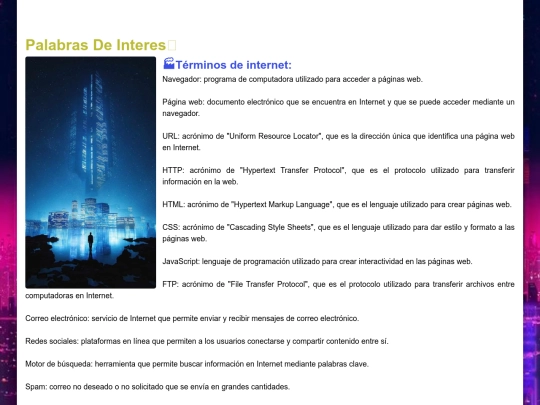 Palabras De Interes

Términos de internet:

Navegador: programa de computadora utilizado para acceder a páginas web.

Página web: documento electrónico que se encuentra en Internet y que se puede acceder mediante un navegador.

URL: acrónimo de "Uniform Resource Locator", que es la dirección única que identifica una página web en Internet.

HTTP: acrónimo de "Hypertext Transfer Protocol", que es el protocolo utilizado para transferir información en la web.

HTML: acrónimo de "Hypertext Markup Language", que es el lenguaje utilizado para crear páginas web.

CSS: acrónimo de "Cascading Style Sheets", que es el lenguaje utilizado para dar estilo y formato a las páginas web.

JavaScript: lenguaje de programación utilizado para crear interactividad en las páginas web.

FTP: acrónimo de "File Transfer Protocol", que es el protocolo utilizado para transferir archivos entre computadoras en Internet.

Correo electrónico: servicio de Internet que permite enviar y recibir mensajes de correo electrónico.

Redes sociales: plataformas en línea que permiten a los usuarios conectarse y compartir contenido entre sí.

Motor de búsqueda: herramienta que permite buscar información en Internet mediante palabras clave.

Spam: correo no deseado o no solicitado que se envía en grandes cantidades.